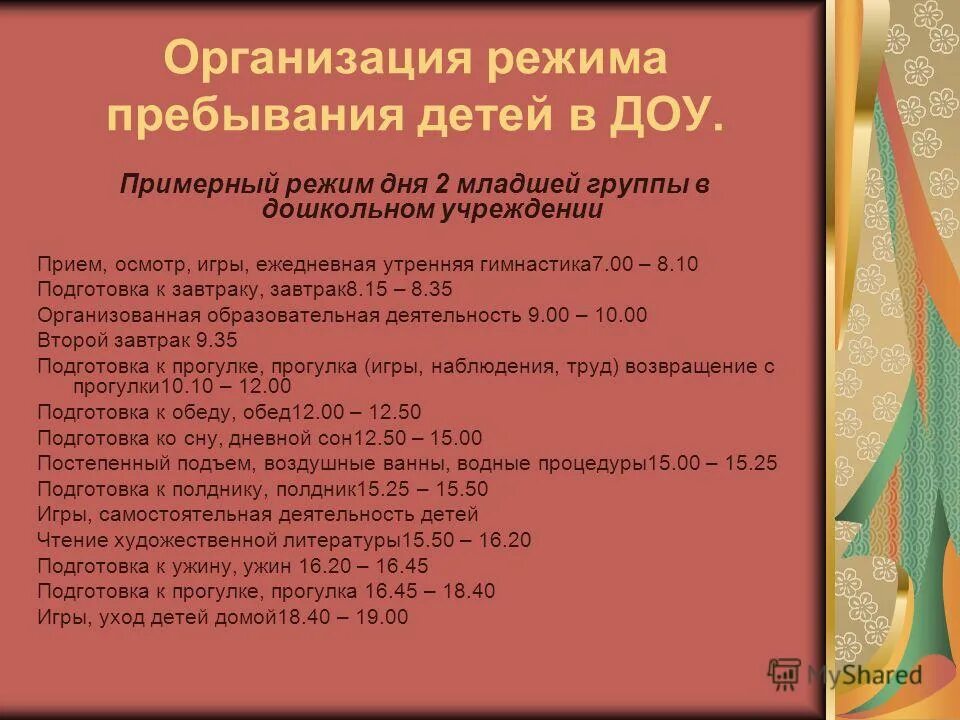 Организация режима пребывания детей в ДОУ.

Примерный режим дня 2 младшей группы в дошкольном учреждении

Прием, осмотр, игры, ежедневная утренняя гимнастика7.00 – 8.10
Подготовка к завтраку, завтрак8.15 – 8.35
Организованная образовательная деятельность 9.00 – 10.00
Второй завтрак 9.35
Подготовка к прогулке, прогулка (игры, наблюдения, труд) возвращение с прогулки10.10 – 12.00
Подготовка к обеду, обед12.00 – 12.50
Подготовка ко сну, дневной сон12.50 – 15.00
Постепенный подъем, воздушные ванны, водные процедуры15.00 – 15.25
Подготовка к полднику, полдник15.25 – 15.50
Игры, самостоятельная деятельность детей
Чтение художественной литературы15.50 – 16.20
Подготовка к ужину, ужин 16.20 – 16.45
Подготовка к прогулке, прогулка 16.45 – 18.40
Игры, уход детей домой18.40 – 19.00

MyShared